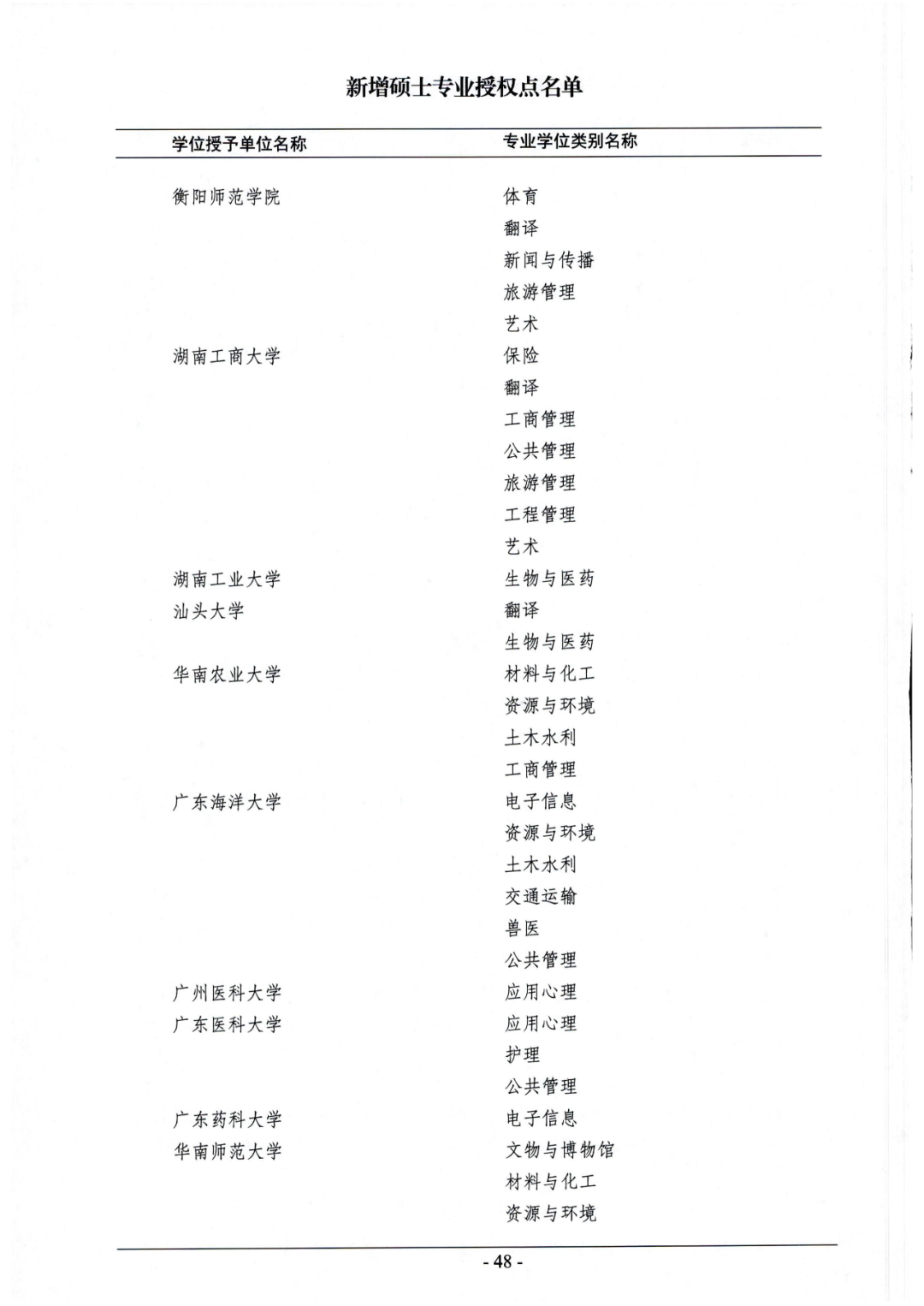 新增硕士专业授权点名单

| 学位授予单位名称 | 专业学位类别名称 |
|---|---|
| 衡阳师范学院 | 体育 |
| | 翻译 |
| | 新闻与传播 |
| | 旅游管理 |
| | 艺术 |
| 湖南工商大学 | 保险 |
| | 翻译 |
| | 工商管理 |
| | 公共管理 |
| | 旅游管理 |
| | 工程管理 |
| | 艺术 |
| 湖南工业大学 | 生物与医药 |
| 汕头大学 | 翻译 |
| | 生物与医药 |
| 华南农业大学 | 材料与化工 |
| | 资源与环境 |
| | 土木水利 |
| | 工商管理 |
| 广东海洋大学 | 电子信息 |
| | 资源与环境 |
| | 土木水利 |
| | 交通运输 |
| | 兽医 |
| | 公共管理 |
| 广州医科大学 | 应用心理 |
| 广东医科大学 | 应用心理 |
| | 护理 |
| | 公共管理 |
| 广东药科大学 | 电子信息 |
| 华南师范大学 | 文物与博物馆 |
| | 材料与化工 |
| | 资源与环境 |

- 48 -